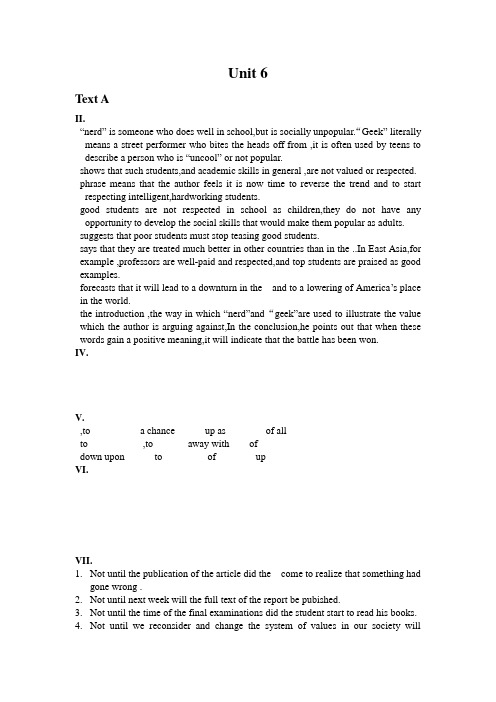 Unit 6

Text A

II.

"nerd" is someone who does well in school,but is socially unpopular."Geek" literally means a street performer who bites the heads off from ,it is often used by teens to describe a person who is "uncool" or not popular.

shows that such students,and academic skills in general ,are not valued or respected.

phrase means that the author feels it is now time to reverse the trend and to start respecting intelligent,hardworking students.

good students are not respected in school as children,they do not have any opportunity to develop the social skills that would make them popular as adults.

suggests that poor students must stop teasing good students.

says that they are treated much better in other countries than in the ..In East Asia,for example ,professors are well-paid and respected,and top students are praised as good examples.

forecasts that it will lead to a downturn in the and to a lowering of America's place in the world.

the introduction ,the way in which "nerd"and "geek"are used to illustrate the value which the author is arguing against.In the conclusion,he points out that when these words gain a positive meaning,it will indicate that the battle has been won.

IV.

V.

,to a chance up as of all
to ,to away with of
down upon to of up

VI.

VII.

1. Not until the publication of the article did the come to realize that something had gone wrong .
2. Not until next week will the full text of the report be pubished.
3. Not until the time of the final examinations did the student start to read his books.
4. Not until we reconsider and change the system of values in our society will